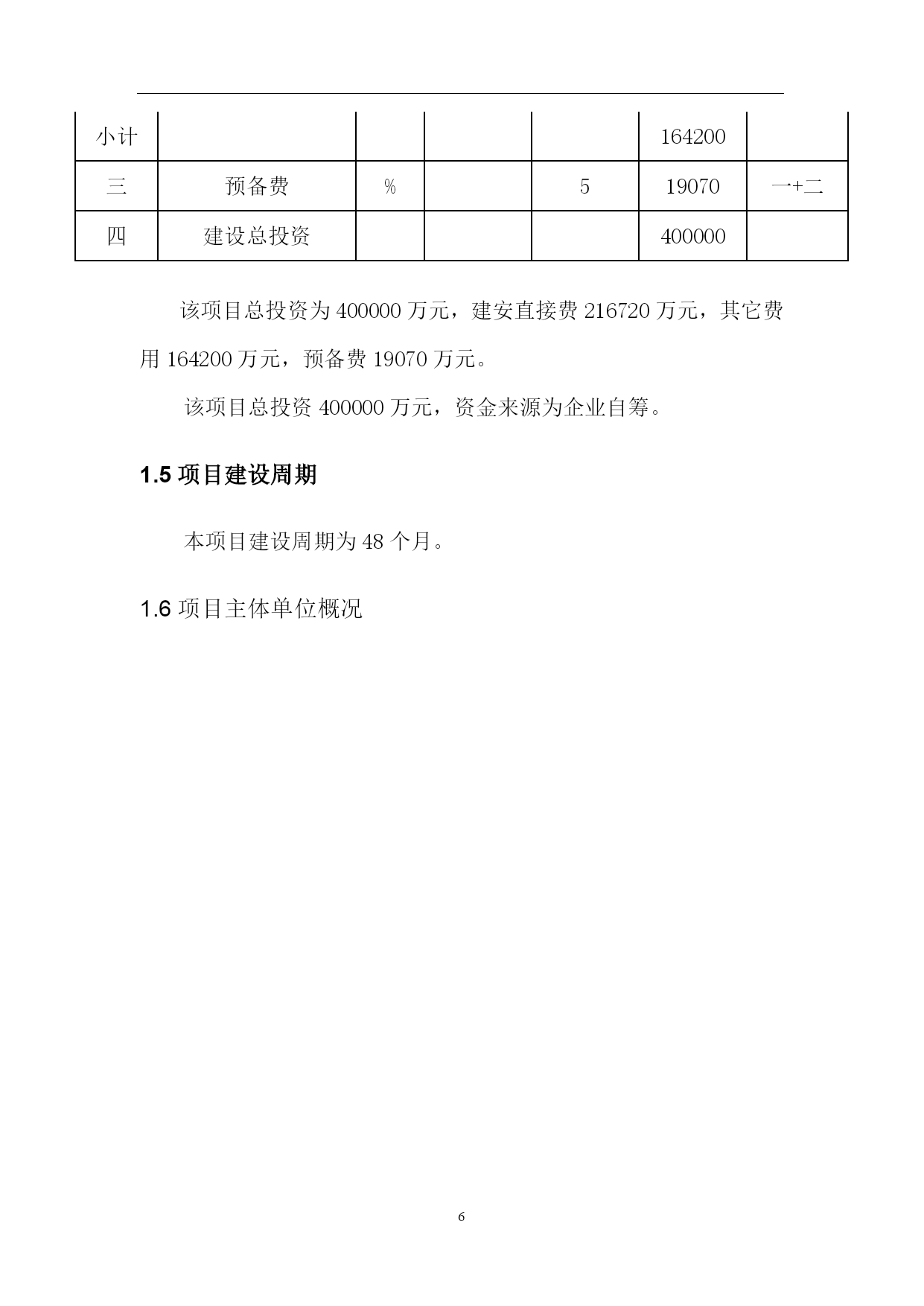 | 小计 |  |  |  |  | 164200 |  |
|---|---|---|---|---|---|---|
| 三 | 预备费 | % |  | 5 | 19070 | 一+二 |
| 四 | 建设总投资 |  |  |  | 400000 |  |

该项目总投资为 400000 万元，建安直接费 216720 万元，其它费用 164200 万元，预备费 19070 万元。

该项目总投资 400000 万元，资金来源为企业自筹。

1.5 项目建设周期

本项目建设周期为 48 个月。

1.6 项目主体单位概况

6